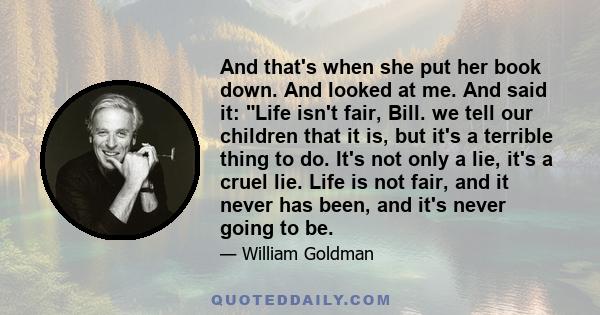 And that's when she put her book down. And looked at me. And said it: "Life isn't fair, Bill. we tell our children that it is, but it's a terrible thing to do. It's not only a lie, it's a cruel lie. Life is not fair, and it never has been, and it's never going to be.

— William Goldman

QUOTEDDAILY.COM